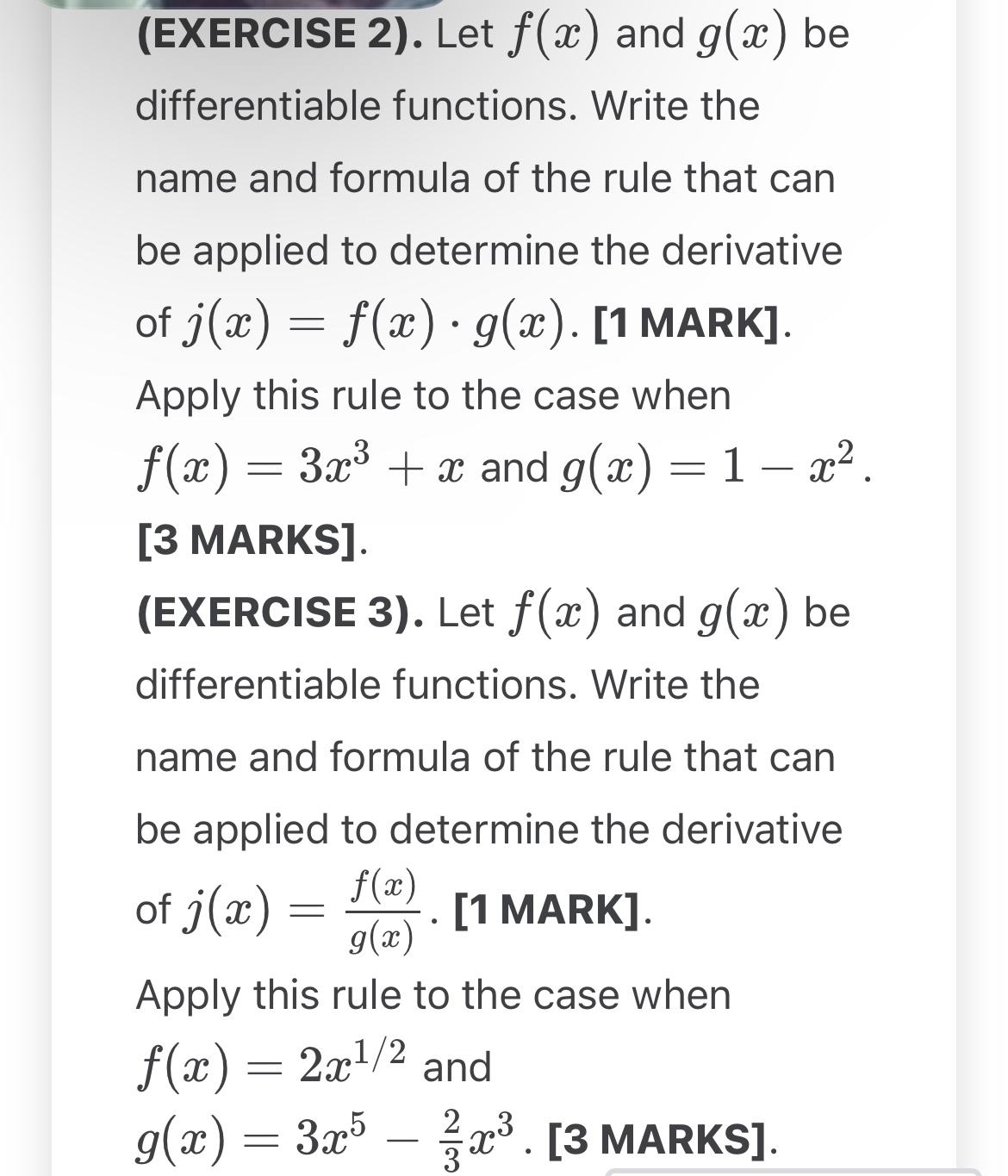 (EXERCISE 2). Let $f(x)$ and $g(x)$ be differentiable functions. Write the name and formula of the rule that can be applied to determine the derivative of $j(x) = f(x) \cdot g(x)$. [1 MARK].

Apply this rule to the case when $f(x) = 3x^3 + x$ and $g(x) = 1 - x^2$. [3 MARKS].

(EXERCISE 3). Let $f(x)$ and $g(x)$ be differentiable functions. Write the name and formula of the rule that can be applied to determine the derivative of $j(x) = \frac{f(x)}{g(x)}$. [1 MARK].

Apply this rule to the case when $f(x) = 2x^{1/2}$ and $g(x) = 3x^5 - \frac{2}{3}x^3$. [3 MARKS].